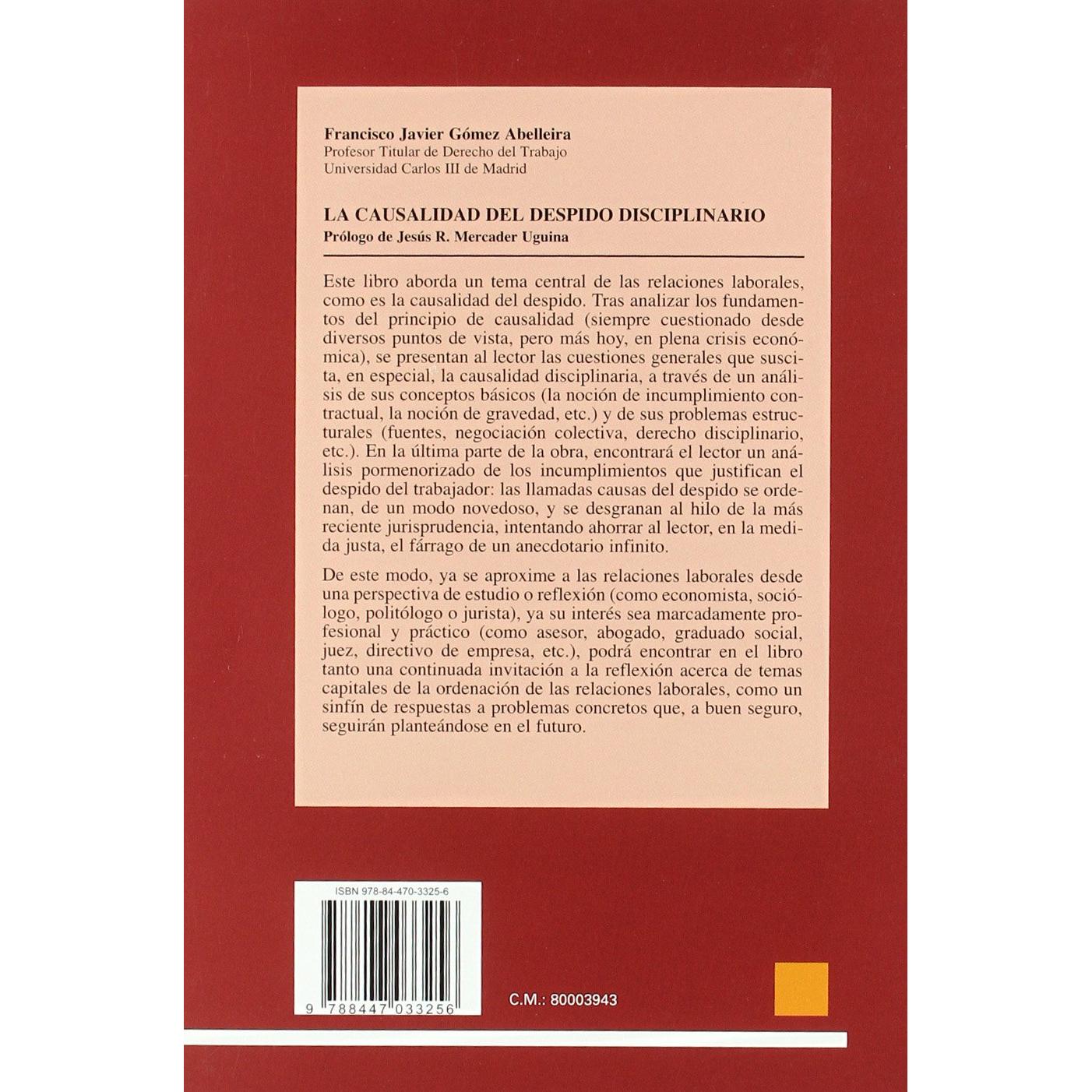 Francisco Javier Gómez Abelleira
Profesor Titular de Derecho del Trabajo
Universidad Carlos III de Madrid

LA CAUSALIDAD DEL DESPIDO DISCIPLINARIO
Prólogo de Jesús R. Mercader Uguina

Este libro aborda un tema central de las relaciones laborales, como es la causalidad del despido. Tras analizar los fundamentos del principio de causalidad (siempre cuestionado desde diversos puntos de vista, pero más hoy, en plena crisis económica), se presentan al lector las cuestiones generales que suscita, en especial, la causalidad disciplinaria, a través de un análisis de sus conceptos básicos (la noción de incumplimiento contractual, la noción de gravedad, etc.) y de sus problemas estructurales (fuentes, negociación colectiva, derecho disciplinario, etc.). En la última parte de la obra, encontrará el lector un análisis pormenorizado de los incumplimientos que justifican el despido del trabajador: las llamadas causas del despido se ordenan, de un modo novedoso, y se desgranan al hilo de la más reciente jurisprudencia, intentando ahorrar al lector, en la medida justa, el fárrago de un anecdotario infinito.

De este modo, ya se aproxime a las relaciones laborales desde una perspectiva de estudio o reflexión (como economista, sociólogo, politólogo o jurista), ya su interés sea marcadamente profesional y práctico (como asesor, abogado, graduado social, juez, directivo de empresa, etc.), podrá encontrar en el libro tanto una continuada invitación a la reflexión acerca de temas capitales de la ordenación de las relaciones laborales, como un sinfín de respuestas a problemas concretos que, a buen seguro, seguirán planteándose en el futuro.

ISBN 978-84-470-3325-6

9 788447 033256

C.M.: 80003943